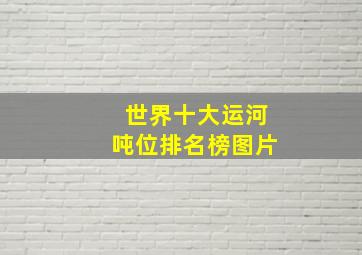 世界十大运河
吨位排名榜图片